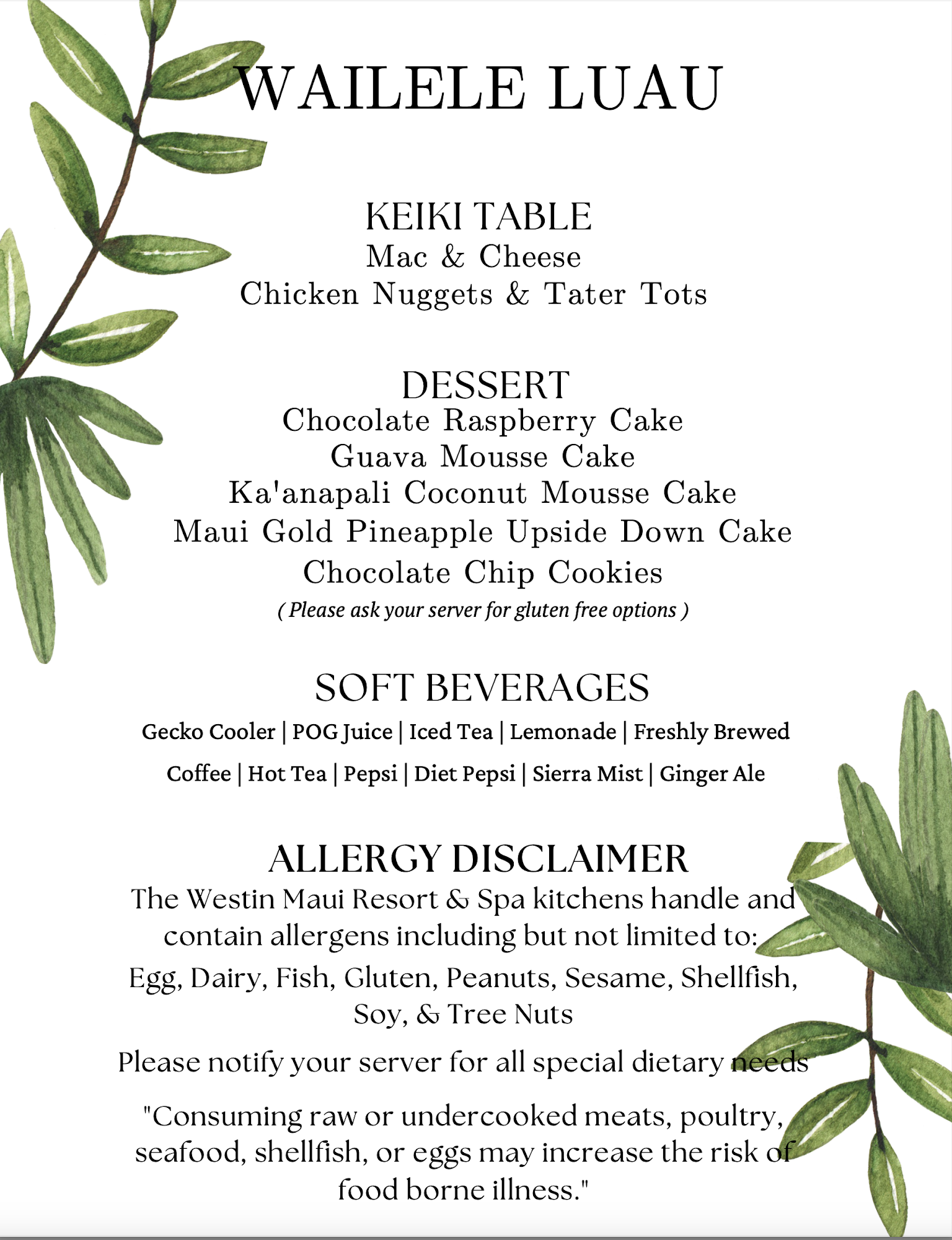 WAILELE LUAU

KEIKI TABLE
Mac & Cheese
Chicken Nuggets & Tater Tots

DESSERT
Chocolate Raspberry Cake
Guava Mousse Cake
Ka'anapali Coconut Mousse Cake
Maui Gold Pineapple Upside Down Cake
Chocolate Chip Cookies
( Please ask your server for gluten free options )

SOFT BEVERAGES
Gecko Cooler | POG Juice | Iced Tea | Lemonade | Freshly Brewed Coffee | Hot Tea | Pepsi | Diet Pepsi | Sierra Mist | Ginger Ale

ALLERGY DISCLAIMER
The Westin Maui Resort & Spa kitchens handle and contain allergens including but not limited to:
Egg, Dairy, Fish, Gluten, Peanuts, Sesame, Shellfish, Soy, & Tree Nuts

Please notify your server for all special dietary needs

"Consuming raw or undercooked meats, poultry, seafood, shellfish, or eggs may increase the risk of food borne illness."